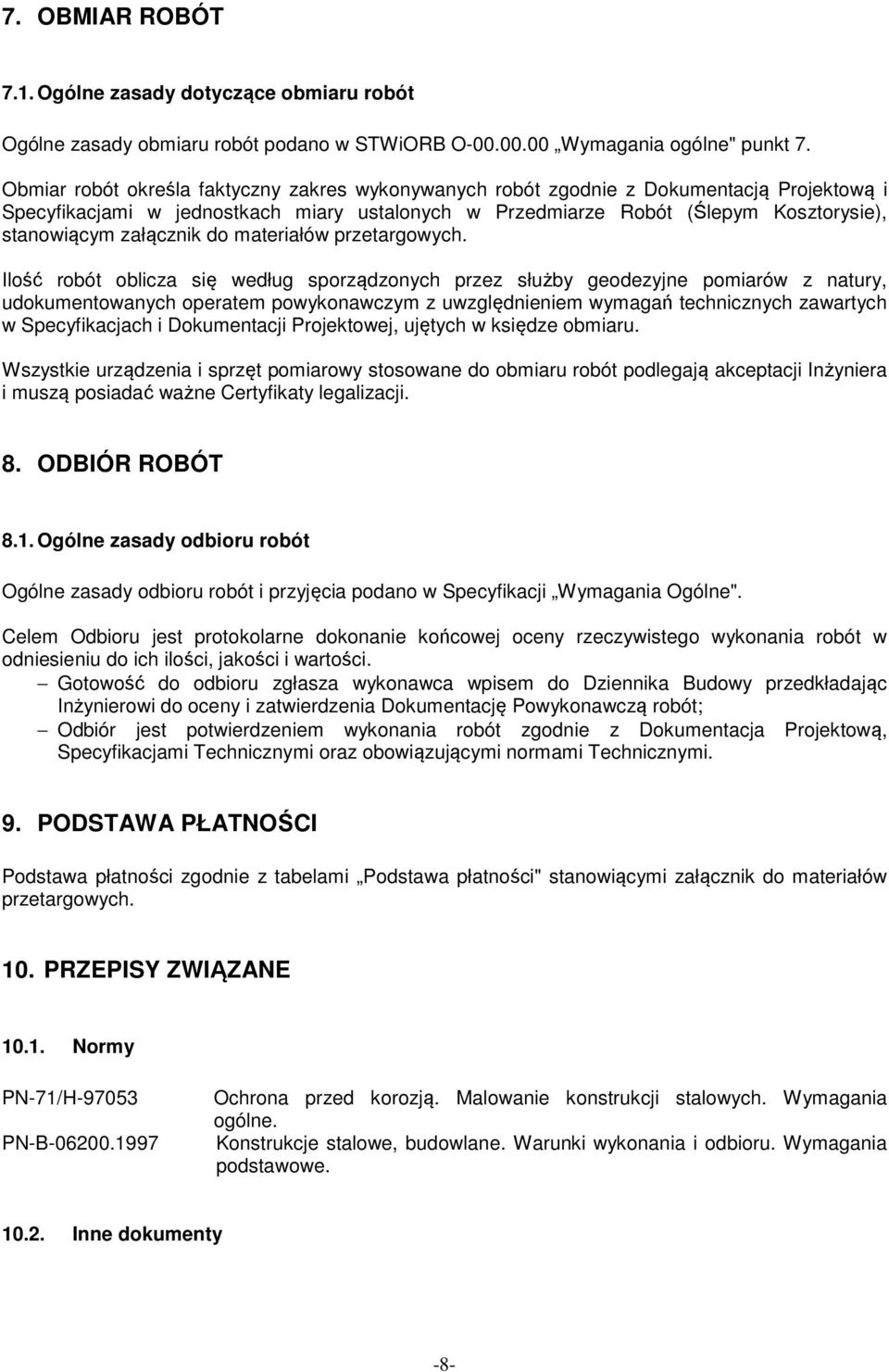 7. OBMIAR ROBÓT

7.1. Ogólne zasady dotyczące obmiaru robót

Ogólne zasady obmiaru robót podano w STWiORB O-00.00.00 „Wymagania ogólne" punkt 7.

Obmiar robót określa faktyczny zakres wykonywanych robót zgodnie z Dokumentacją Projektową i Specyfikacjami w jednostkach miary ustalonych w Przedmiarze Robót (Ślepym Kosztorysie), stanowiącym załącznik do materiałów przetargowych.

Ilość robót oblicza się według sporządzonych przez służby geodezyjne pomiarów z natury, udokumentowanych operatem powykonawczym z uwzględnieniem wymagań technicznych zawartych w Specyfikacjach i Dokumentacji Projektowej, ujętych w księdze obmiaru.

Wszystkie urządzenia i sprzęt pomiarowy stosowane do obmiaru robót podlegają akceptacji Inżyniera i muszą posiadać ważne Certyfikaty legalizacji.

8. ODBIÓR ROBÓT

8.1. Ogólne zasady odbioru robót

Ogólne zasady odbioru robót i przyjęcia podano w Specyfikacji „Wymagania Ogólne".

Celem Odbioru jest protokolarne dokonanie końcowej oceny rzeczywistego wykonania robót w odniesieniu do ich ilości, jakości i wartości.
– Gotowość do odbioru zgłasza wykonawca wpisem do Dziennika Budowy przedkładając Inżynierowi do oceny i zatwierdzenia Dokumentację Powykonawczą robót;
– Odbiór jest potwierdzeniem wykonania robót zgodnie z Dokumentacja Projektową, Specyfikacjami Technicznymi oraz obowiązującymi normami Technicznymi.

9. PODSTAWA PŁATNOŚCI

Podstawa płatności zgodnie z tabelami „Podstawa płatności" stanowiącymi załącznik do materiałów przetargowych.

10. PRZEPISY ZWIĄZANE

10.1. Normy

PN-71/H-97053 Ochrona przed korozją. Malowanie konstrukcji stalowych. Wymagania ogólne.
PN-B-06200.1997 Konstrukcje stalowe, budowlane. Warunki wykonania i odbioru. Wymagania podstawowe.

10.2. Inne dokumenty

-8-